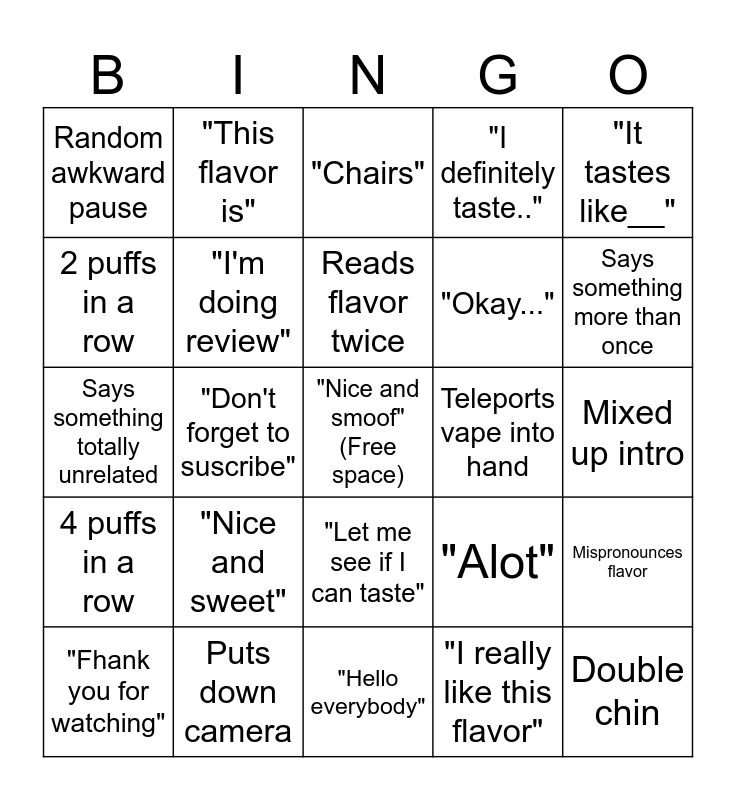 | B | I | N | G | O |
|---|---|---|---|---|
| Random awkward pause | "This flavor is" | "Chairs" | "I definitely taste.." | "It tastes like__" |
| 2 puffs in a row | "I'm doing review" | Reads flavor twice | "Okay..." | Says something more than once |
| Says something totally unrelated | "Don't forget to suscribe" | "Nice and smoof" (Free space) | Teleports vape into hand | Mixed up intro |
| 4 puffs in a row | "Nice and sweet" | "Let me see if I can taste" | "Alot" | Mispronounces flavor |
| "Fhank you for watching" | Puts down camera | "Hello everybody" | "I really like this flavor" | Double chin |